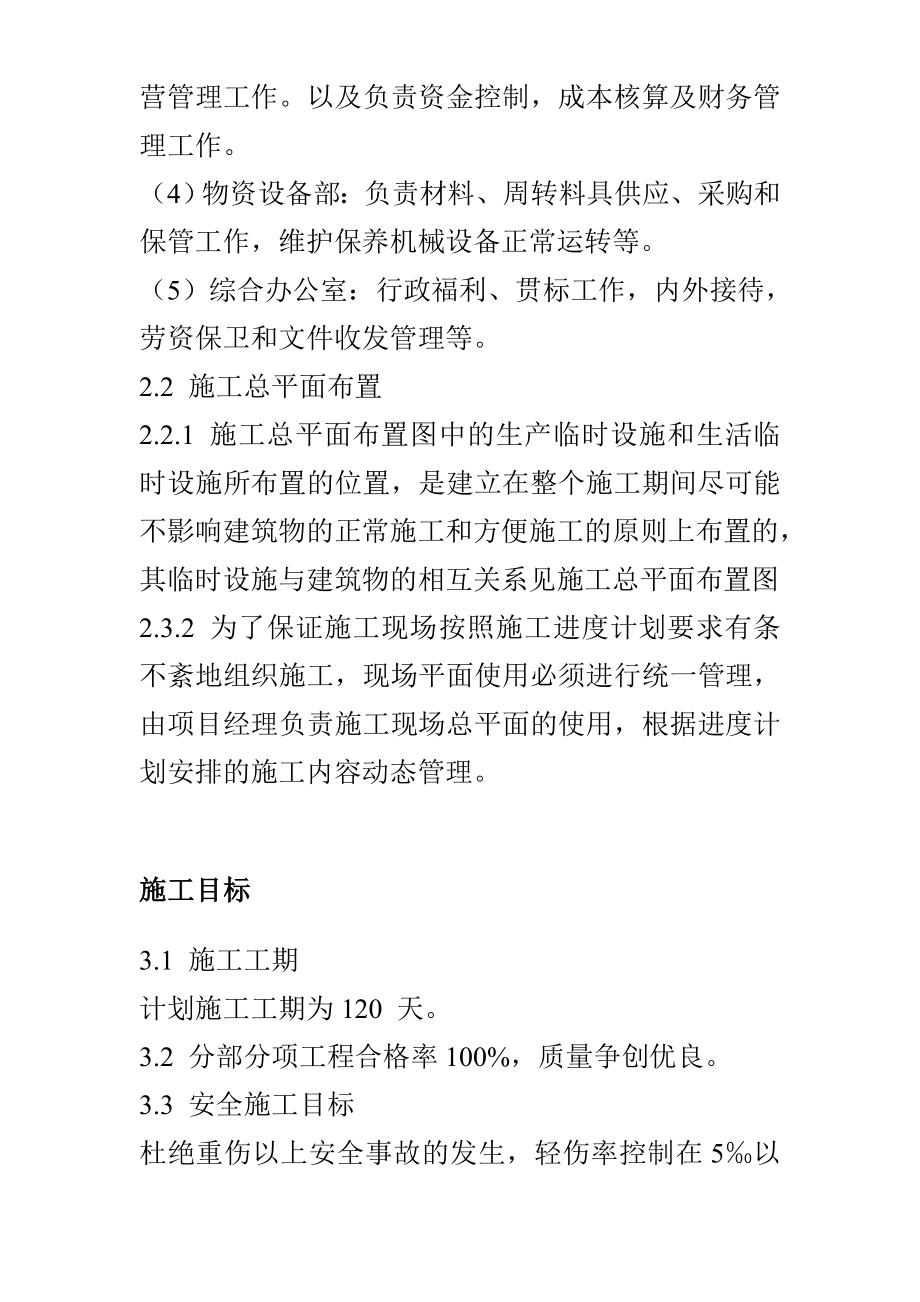 营管理工作。以及负责资金控制，成本核算及财务管理工作。

（4）物资设备部：负责材料、周转料具供应、采购和保管工作，维护保养机械设备正常运转等。

（5）综合办公室：行政福利、贯标工作，内外接待，劳资保卫和文件收发管理等。

2.2 施工总平面布置

2.2.1 施工总平面布置图中的生产临时设施和生活临时设施所布置的位置，是建立在整个施工期间尽可能不影响建筑物的正常施工和方便施工的原则上布置的，其临时设施与建筑物的相互关系见施工总平面布置图

2.3.2 为了保证施工现场按照施工进度计划要求有条不紊地组织施工，现场平面使用必须进行统一管理，由项目经理负责施工现场总平面的使用，根据进度计划安排的施工内容动态管理。

施工目标

3.1 施工工期

计划施工工期为 120 天。

3.2 分部分项工程合格率 100%，质量争创优良。

3.3 安全施工目标

杜绝重伤以上安全事故的发生，轻伤率控制在 5‰以